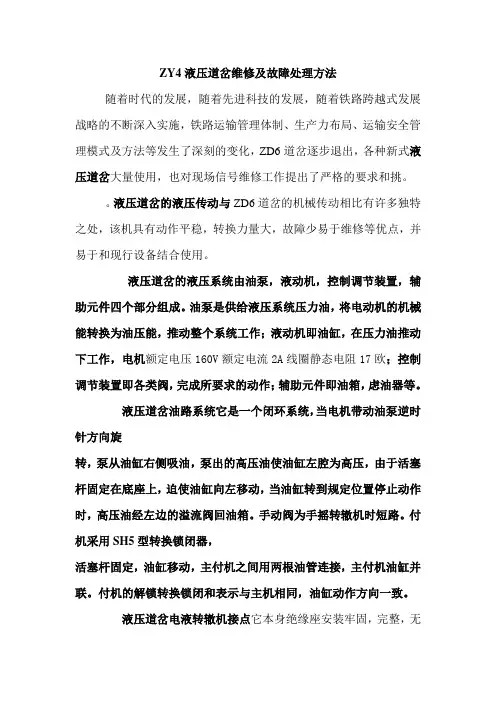 ZY4 液压道岔维修及故障处理方法

随着时代的发展，随着先进科技的发展，随着铁路跨越式发展战略的不断深入实施，铁路运输管理体制、生产力布局、运输安全管理模式及方法等发生了深刻的变化，ZD6 道岔逐步退出，各种新式液压道岔大量使用，也对现场信号维修工作提出了严格的要求和挑。

。液压道岔的液压传动与 ZD6 道岔的机械传动相比有许多独特之处，该机具有动作平稳，转换力量大，故障少易于维修等优点，并易于和现行设备结合使用。

液压道岔的液压系统由油泵，液动机，控制调节装置，辅助元件四个部分组成。油泵是供给液压系统压力油，将电动机的机械能转换为油压能，推动整个系统工作；液动机即油缸，在压力油推动下工作，电机额定电压 160V 额定电流 2A 线圈静态电阻 17 欧；控制调节装置即各类阀，完成所要求的动作；辅助元件即油箱，虑油器等。

液压道岔油路系统它是一个闭环系统，当电机带动油泵逆时针方向旋

转，泵从油缸右侧吸油，泵出的高压油使油缸左腔为高压，由于活塞杆固定在底座上，迫使油缸向左移动，当油缸转到规定位置停止动作时，高压油经左边的溢流阀回油箱。手动阀为手摇转辙机时短路。付机采用 SH5 型转换锁闭器，

活塞杆固定，油缸移动，主付机之间用两根油管连接，主付机油缸并联。付机的解锁转换锁闭和表示与主机相同，油缸动作方向一致。

液压道岔电液转辙机接点它本身绝缘座安装牢固，完整，无